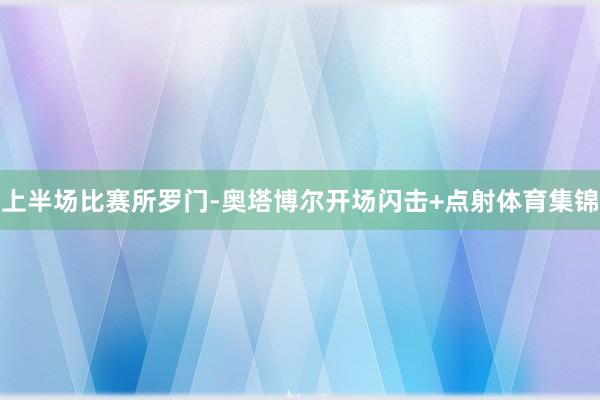 上半场比赛所罗门-奥塔博尔开场闪击+点射体育集锦